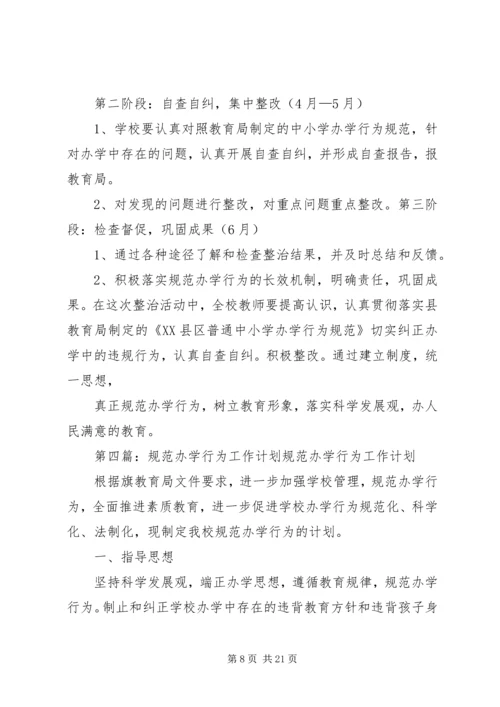 第二阶段：自查自纠，集中整改（4月—5月）

1、学校要认真对照教育局制定的中小学办学行为规范，针对办学中存在的问题，认真开展自查自纠，并形成自查报告，报教育局。

2、对发现的问题进行整改，对重点问题重点整改。第三阶段：检查督促，巩固成果（6月）

1、通过各种途径了解和检查整治结果，并及时总结和反馈。

2、积极落实规范办学行为的长效机制，明确责任，巩固成果。在这次整治活动中，全校教师要提高认识，认真贯彻落实县教育局制定的《XX县区普通中小学办学行为规范》切实纠正办学中的违规行为，认真自查自纠。积极整改。通过建立制度，统一思想，

真正规范办学行为，树立教育形象，落实科学发展观，办人民满意的教育。

第四篇：规范办学行为工作计划规范办学行为工作计划

根据旗教育局文件要求，进一步加强学校管理，规范办学行为，全面推进素质教育，进一步促进学校办学行为规范化、科学化、法制化，现制定我校规范办学行为的计划。

一、指导思想

坚持科学发展观，端正办学思想，遵循教育规律，规范办学行为。制止和纠正学校办学中存在的违背教育方针和违背孩子身

第8页 共21页